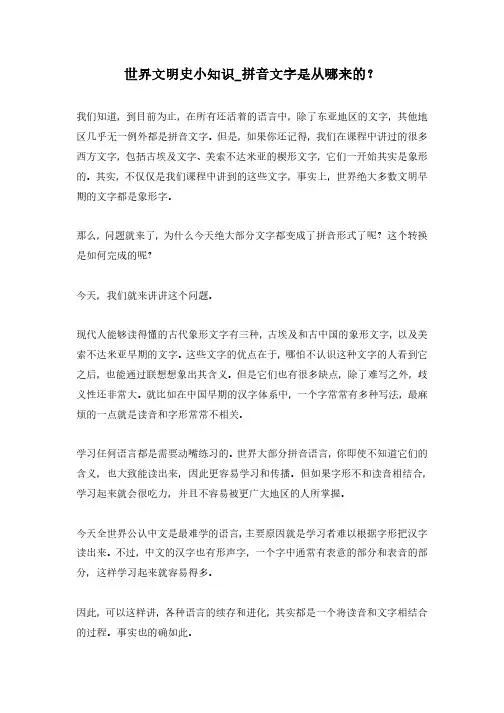 世界文明史小知识_拼音文字是从哪来的？

我们知道，到目前为止，在所有还活着的语言中，除了东亚地区的文字，其他地区几乎无一例外都是拼音文字。但是，如果你还记得，我们在课程中讲过的很多西方文字，包括古埃及文字、美索不达米亚的楔形文字，它们一开始其实是象形的。其实，不仅仅是我们课程中讲到的这些文字，事实上，世界绝大多数文明早期的文字都是象形字。

那么，问题就来了，为什么今天绝大部分文字都变成了拼音形式了呢？这个转换是如何完成的呢？

今天，我们就来讲讲这个问题。

现代人能够读得懂的古代象形文字有三种，古埃及和古中国的象形文字，以及美索不达米亚早期的文字。这些文字的优点在于，哪怕不认识这种文字的人看到它之后，也能通过联想想象出其含义。但是它们也有很多缺点，除了难写之外，歧义性还非常大。就比如在中国早期的汉字体系中，一个字常常有多种写法，最麻烦的一点就是读音和字形常常不相关。

学习任何语言都是需要动嘴练习的。世界大部分拼音语言，你即使不知道它们的含义，也大致能读出来，因此更容易学习和传播。但如果字形不和读音相结合，学习起来就会很吃力，并且不容易被更广大地区的人所掌握。

今天全世界公认中文是最难学的语言，主要原因就是学习者难以根据字形把汉字读出来。不过，中文的汉字也有形声字，一个字中通常有表意的部分和表音的部分，这样学习起来就容易得多。

因此，可以这样讲，各种语言的续存和进化，其实都是一个将读音和文字相结合的过程。事实也的确如此。